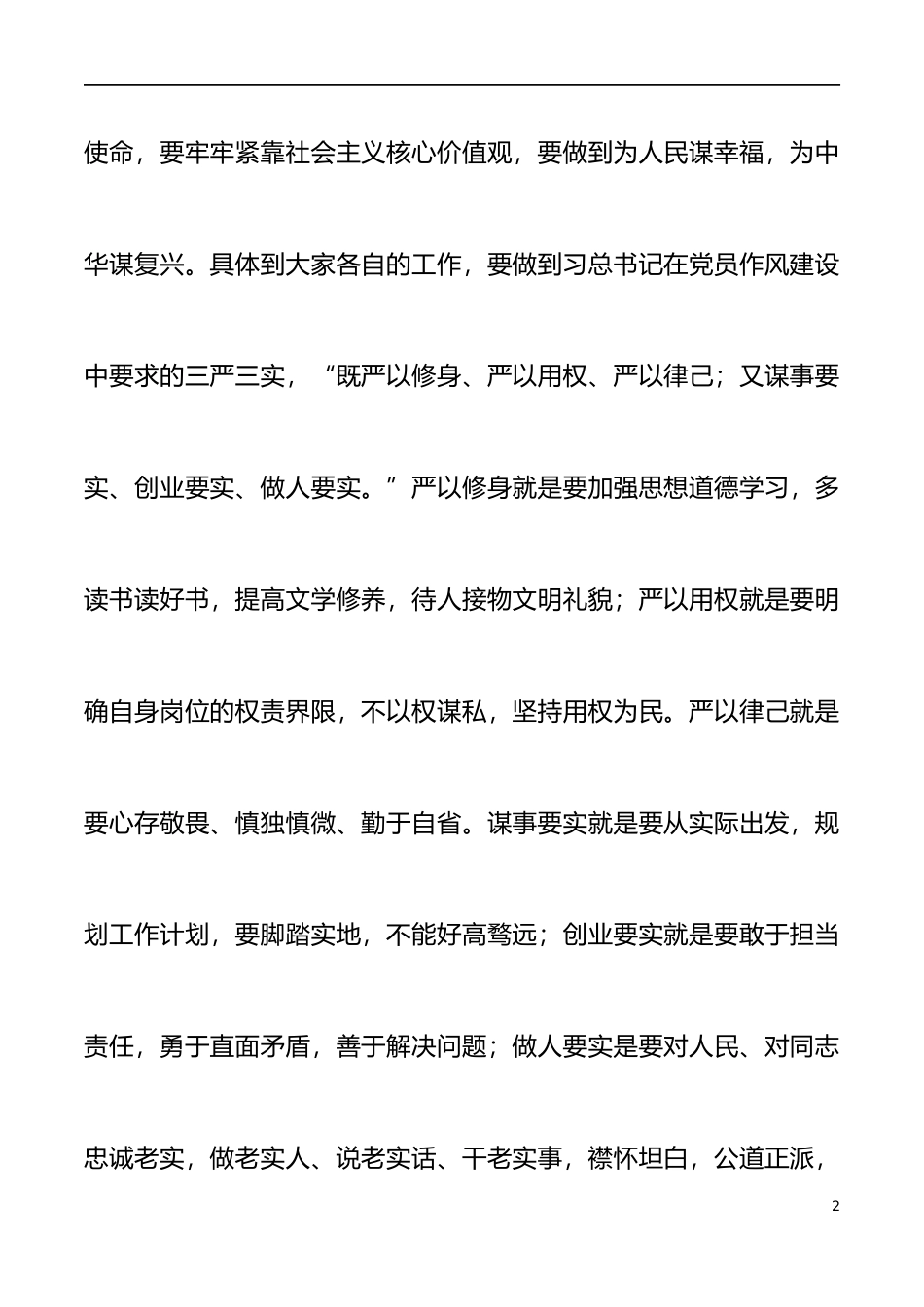 使命，要牢牢紧靠社会主义核心价值观，要做到为人民谋幸福，为中华谋复兴。具体到大家各自的工作，要做到习总书记在党员作风建设中要求的三严三实，“既严以修身、严以用权、严以律己；又谋事要实、创业要实、做人要实。”严以修身就是要加强思想道德学习，多读书读好书，提高文学修养，待人接物文明礼貌；严以用权就是要明确自身岗位的权责界限，不以权谋私，坚持用权为民。严以律己就是要心存敬畏、慎独慎微、勤于自省。谋事要实就是要从实际出发，规划工作计划，要脚踏实地，不能好高骛远；创业要实就是要敢于担当责任，勇于直面矛盾，善于解决问题；做人要实是要对人民、对同志忠诚老实，做老实人、说老实话、干老实事，襟怀坦白，公道正派，

2